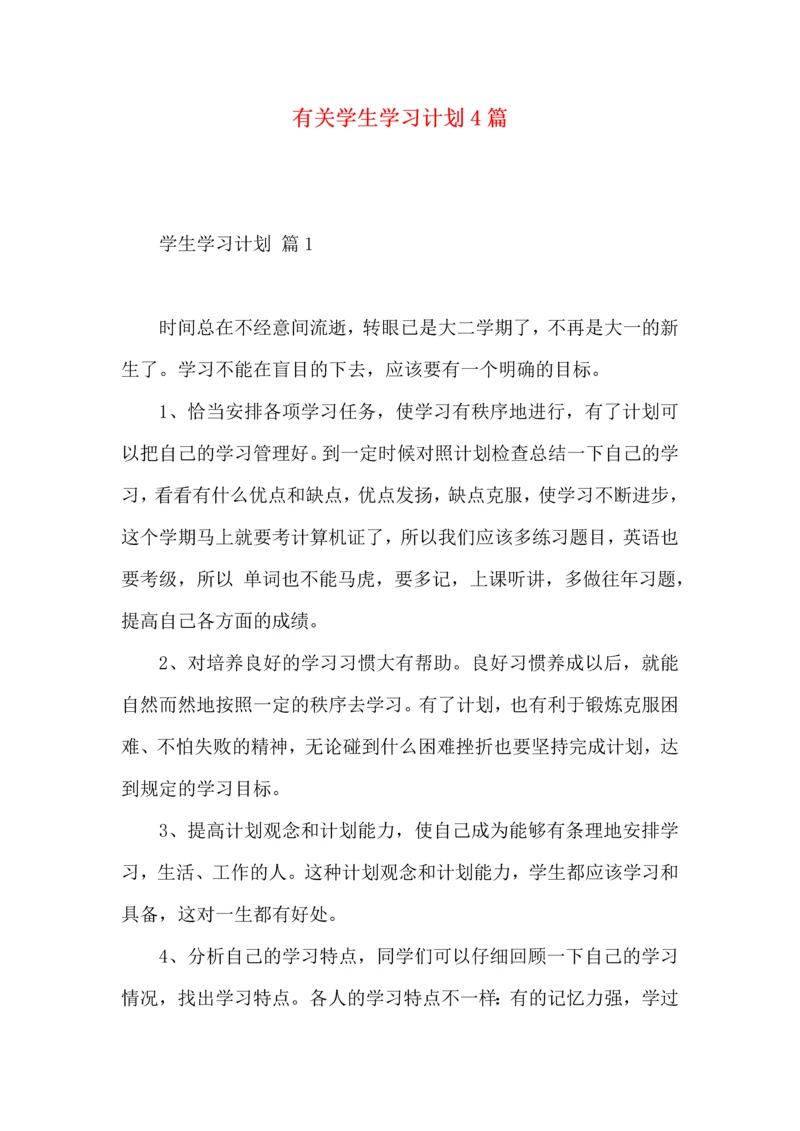 有关学生学习计划4篇

学生学习计划 篇1

时间总在不经意间流逝，转眼已是大二学期了，不再是大一的新生了。学习不能在盲目的下去，应该要有一个明确的目标。

1、恰当安排各项学习任务，使学习有秩序地进行，有了计划可以把自己的学习管理好。到一定时候对照计划检查总结一下自己的学习，看看有什么优点和缺点，优点发扬，缺点克服，使学习不断进步，这个学期马上就要考计算机证了，所以我们应该多练习题目，英语也要考级，所以 单词也不能马虎，要多记，上课听讲，多做往年习题，提高自己各方面的成绩。

2、对培养良好的学习习惯大有帮助。良好习惯养成以后，就能自然而然地按照一定的秩序去学习。有了计划，也有利于锻炼克服困难、不怕失败的精神，无论碰到什么困难挫折也要坚持完成计划，达到规定的学习目标。

3、提高计划观念和计划能力，使自己成为能够有条理地安排学习，生活、工作的人。这种计划观念和计划能力，学生都应该学习和具备，这对一生都有好处。

4、分析自己的学习特点，同学们可以仔细回顾一下自己的学习情况，找出学习特点。各人的学习特点不一样：有的记忆力强，学过